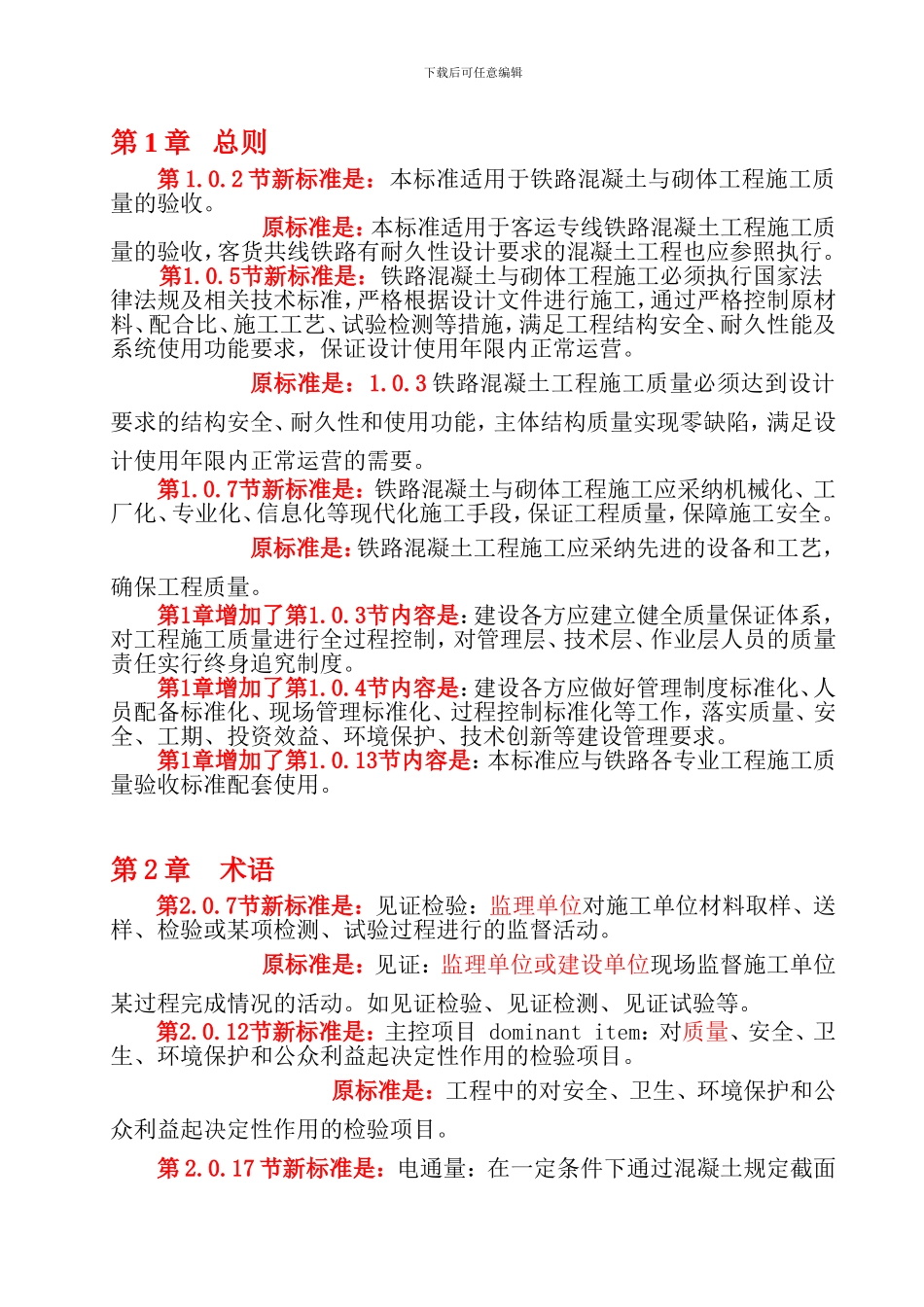 下载后可任意编辑

第 1 章　总则

第 1.0.2 节新标准是：本标准适用于铁路混凝土与砌体工程施工质量的验收。

原标准是：本标准适用于客运专线铁路混凝土工程施工质量的验收，客货共线铁路有耐久性设计要求的混凝土工程也应参照执行。

第1.0.5节新标准是：铁路混凝土与砌体工程施工必须执行国家法律法规及相关技术标准，严格根据设计文件进行施工，通过严格控制原材料、配合比、施工工艺、试验检测等措施，满足工程结构安全、耐久性能及系统使用功能要求，保证设计使用年限内正常运营。

原标准是：1.0.3 铁路混凝土工程施工质量必须达到设计要求的结构安全、耐久性和使用功能，主体结构质量实现零缺陷，满足设计使用年限内正常运营的需要。

第1.0.7节新标准是：铁路混凝土与砌体工程施工应采纳机械化、工厂化、专业化、信息化等现代化施工手段，保证工程质量，保障施工安全。

原标准是：铁路混凝土工程施工应采纳先进的设备和工艺，确保工程质量。

第1章增加了第1.0.3节内容是：建设各方应建立健全质量保证体系，对工程施工质量进行全过程控制，对管理层、技术层、作业层人员的质量责任实行终身追究制度。

第1章增加了第1.0.4节内容是：建设各方应做好管理制度标准化、人员配备标准化、现场管理标准化、过程控制标准化等工作，落实质量、安全、工期、投资效益、环境保护、技术创新等建设管理要求。

第1章增加了第1.0.13节内容是：本标准应与铁路各专业工程施工质量验收标准配套使用。

第 2 章　术语

第2.0.7节新标准是：见证检验：监理单位对施工单位材料取样、送样、检验或某项检测、试验过程进行的监督活动。

原标准是：见证：监理单位或建设单位现场监督施工单位某过程完成情况的活动。如见证检验、见证检测、见证试验等。

第2.0.12节新标准是：主控项目 dominant item：对质量、安全、卫生、环境保护和公众利益起决定性作用的检验项目。

原标准是：工程中的对安全、卫生、环境保护和公众利益起决定性作用的检验项目。

第 2.0.17 节新标准是：电通量：在一定条件下通过混凝土规定截面